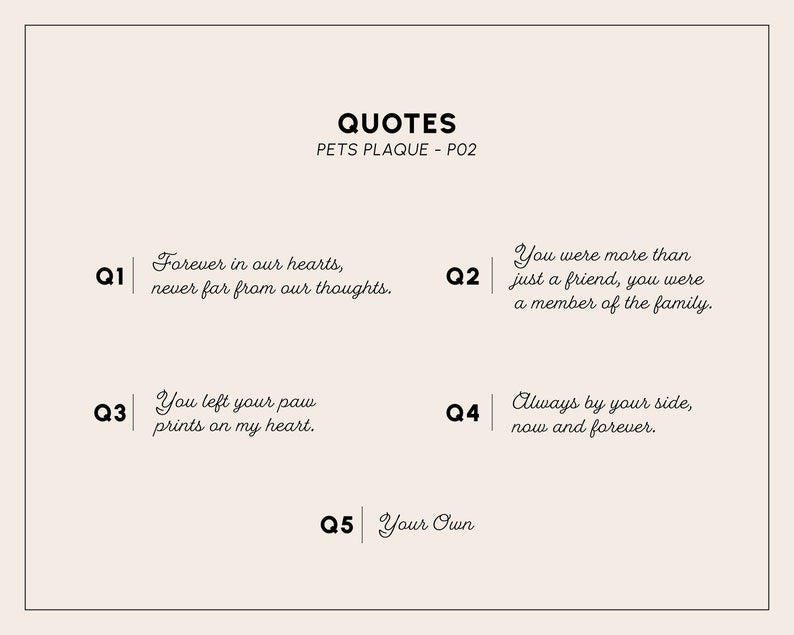 QUOTES
PETS PLAQUE - P02

Q1 Forever in our hearts, never far from our thoughts.

Q2 You were more than just a friend, you were a member of the family.

Q3 You left your paw prints on my heart.

Q4 Always by your side, now and forever.

Q5 Your Own